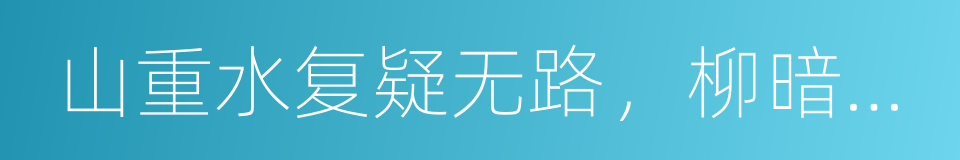 山重水复疑无路，柳暗...